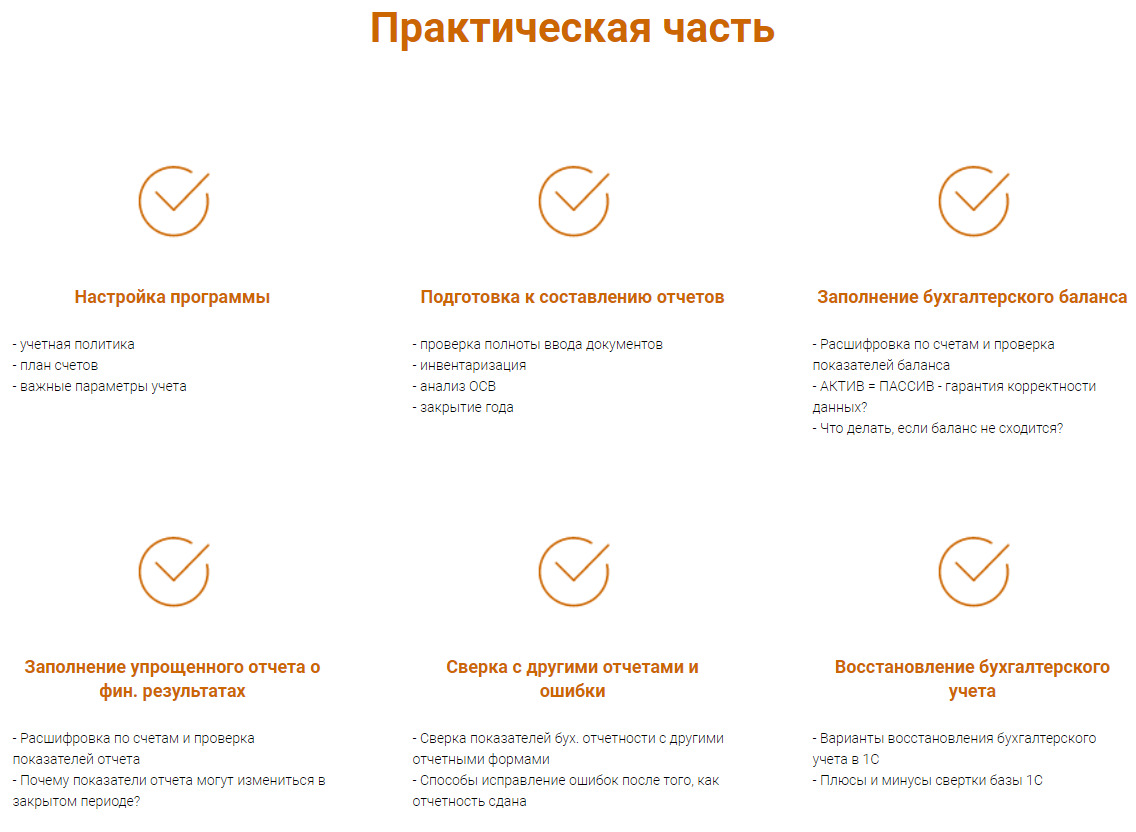 Практическая часть

Настройка программы

- учетная политика
- план счетов
- важные параметры учета

Подготовка к составлению отчетов

- проверка полноты ввода документов
- инвентаризация
- анализ ОСВ
- закрытие года

Заполнение бухгалтерского баланса

- Расшифровка по счетам и проверка показателей баланса
- АКТИВ = ПАССИВ - гарантия корректности данных?
- Что делать, если баланс не сходится?

Заполнение упрощенного отчета о фин. результатах

- Расшифровка по счетам и проверка показателей отчета
- Почему показатели отчета могут измениться в закрытом периоде?

Сверка с другими отчетами и ошибки

- Сверка показателей бух. отчетности с другими отчетными формами
- Способы исправление ошибок после того, как отчетность сдана

Восстановление бухгалтерского учета

- Варианты восстановления бухгалтерского учета в 1С
- Плюсы и минусы свертки базы 1С